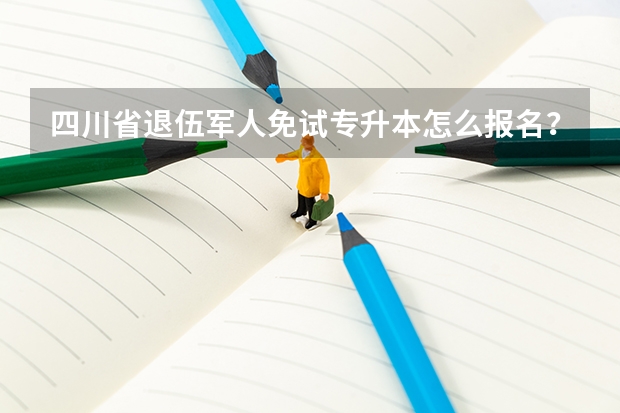 四川省退伍军人免试专升本怎么报名？